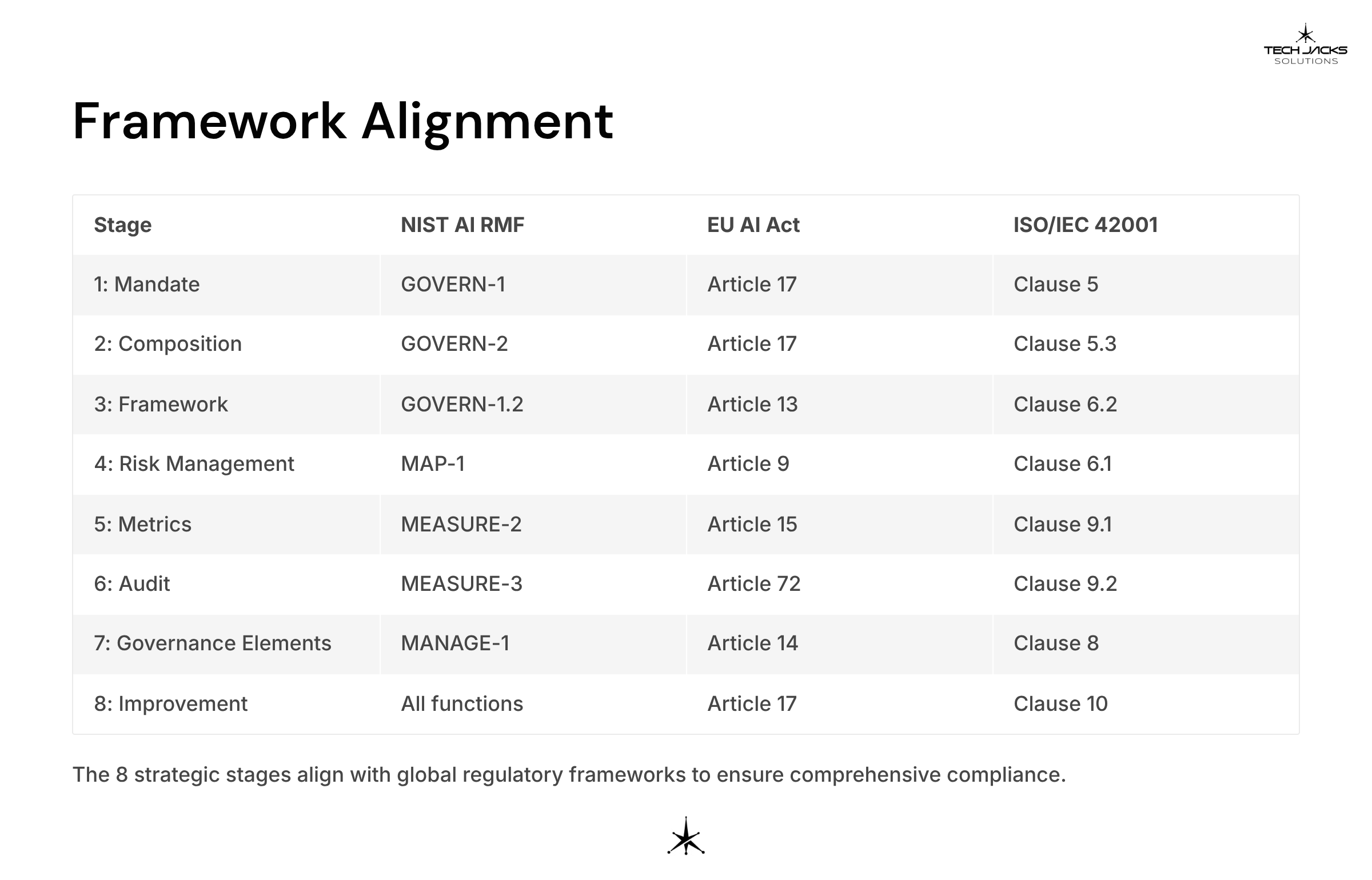 TECH JACKS
SOLUTIONS

Framework Alignment

| Stage | NIST AI RMF | EU AI Act | ISO/IEC 42001 |
|---|---|---|---|
| 1: Mandate | GOVERN-1 | Article 17 | Clause 5 |
| 2: Composition | GOVERN-2 | Article 17 | Clause 5.3 |
| 3: Framework | GOVERN-1.2 | Article 13 | Clause 6.2 |
| 4: Risk Management | MAP-1 | Article 9 | Clause 6.1 |
| 5: Metrics | MEASURE-2 | Article 15 | Clause 9.1 |
| 6: Audit | MEASURE-3 | Article 72 | Clause 9.2 |
| 7: Governance Elements | MANAGE-1 | Article 14 | Clause 8 |
| 8: Improvement | All functions | Article 17 | Clause 10 |

The 8 strategic stages align with global regulatory frameworks to ensure comprehensive compliance.